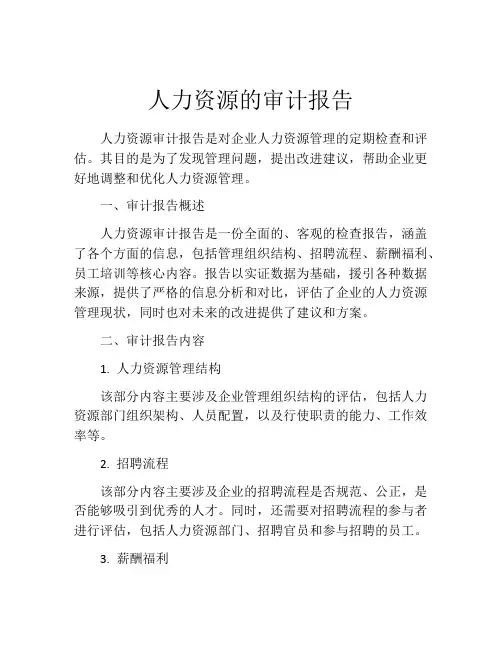 人力资源的审计报告

人力资源审计报告是对企业人力资源管理的定期检查和评估。其目的是为了发现管理问题，提出改进建议，帮助企业更好地调整和优化人力资源管理。

一、审计报告概述

人力资源审计报告是一份全面的、客观的检查报告，涵盖了各个方面的信息，包括管理组织结构、招聘流程、薪酬福利、员工培训等核心内容。报告以实证数据为基础，援引各种数据来源，提供了严格的信息分析和对比，评估了企业的人力资源管理现状，同时也对未来的改进提供了建议和方案。

二、审计报告内容

1. 人力资源管理结构

该部分内容主要涉及企业管理组织结构的评估，包括人力资源部门组织架构、人员配置，以及行使职责的能力、工作效率等。

2. 招聘流程

该部分内容主要涉及企业的招聘流程是否规范、公正，是否能够吸引到优秀的人才。同时，还需要对招聘流程的参与者进行评估，包括人力资源部门、招聘官员和参与招聘的员工。

3. 薪酬福利